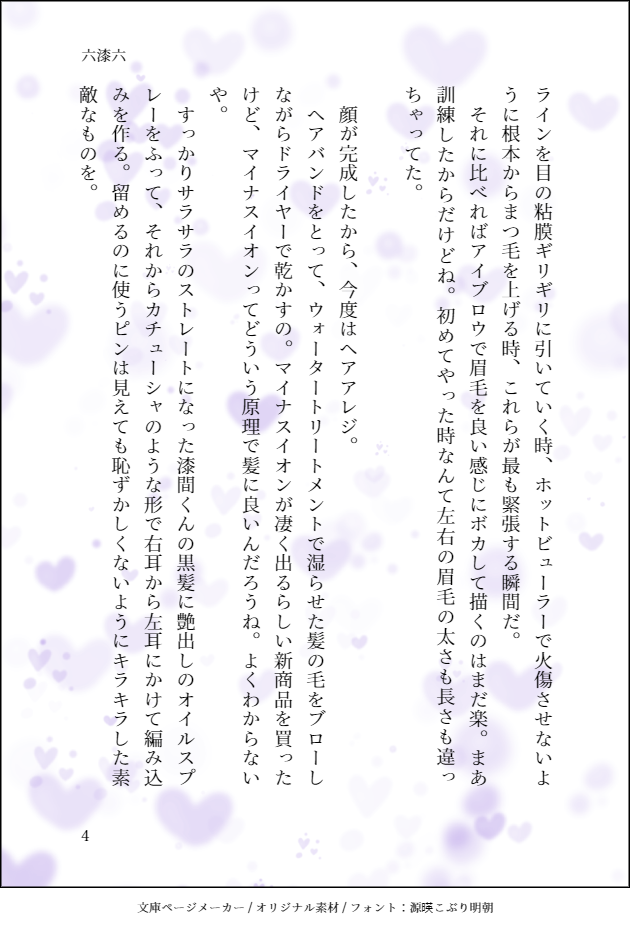 六漆六

ラインを目の粘膜ギリギリに引いていく時、ホットビューラーで火傷させないように根本からまつ毛を上げる時、これらが最も緊張する瞬間だ。

それに比べればアイブロウで眉毛を良い感じにボカして描くのはまだ楽。まあ訓練したからだけどね。初めてやった時なんて左右の眉毛の太さも長さも違っちゃってた。

顔が完成したから、今度はヘアアレジ。

ヘアバンドをとって、ウォータートリートメントで湿らせた髪の毛をブローしながらドライヤーで乾かすの。マイナスイオンが凄く出るらしい新商品を買ったけど、マイナスイオンってどういう原理で髪に良いんだろうね。よくわからないや。

すっかりサラサラのストレートになった漆間くんの黒髪に艶出しのオイルスプレーをふって、それからカチューシャのような形で右耳から左耳にかけて編み込みを作る。留めるのに使うピンは見えても恥ずかしくないようにキラキラした素敵なものを。

4

文庫ページメーカー / オリジナル素材 / フォント：源暎こぶり明朝